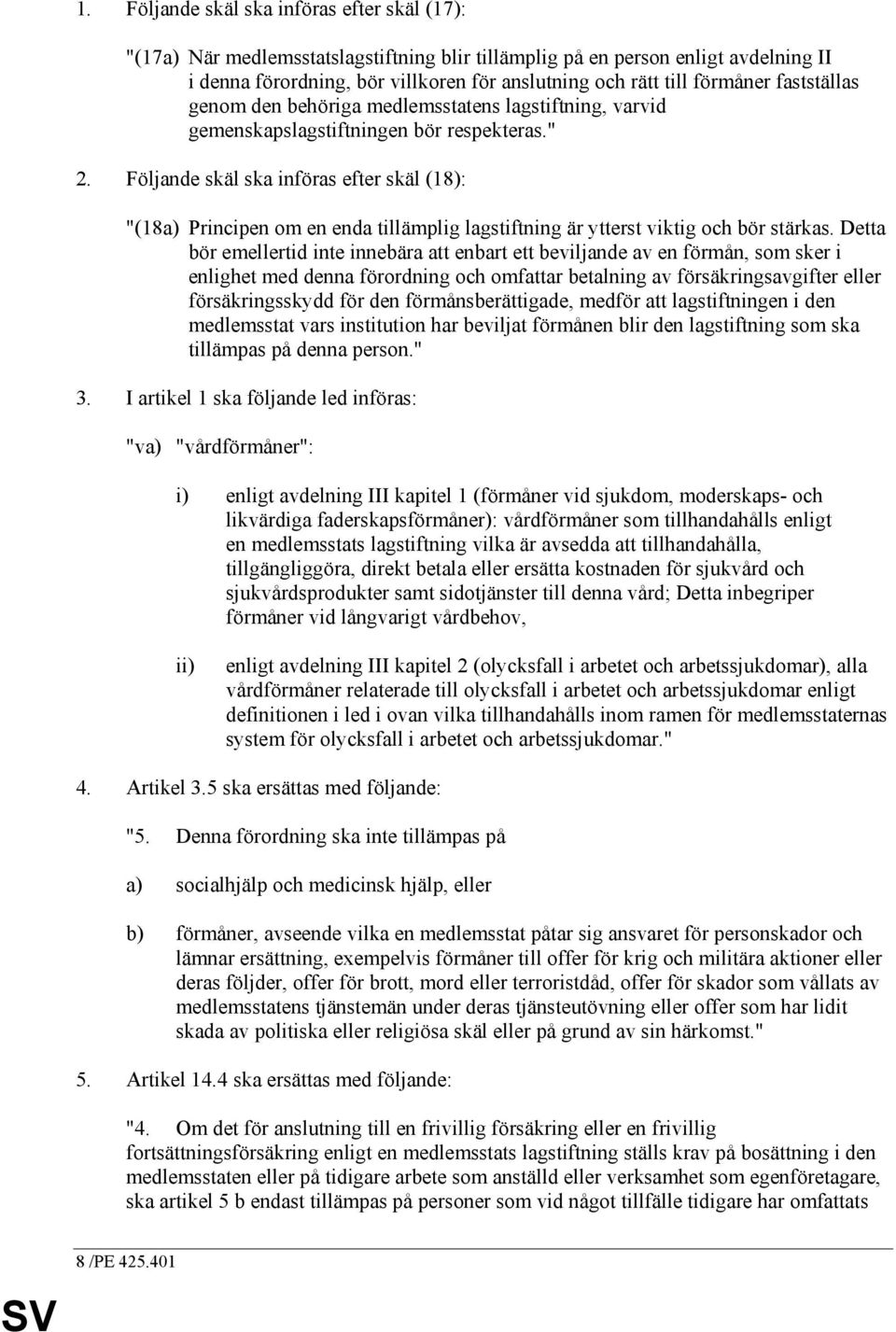 1. Följande skäl ska införas efter skäl (17):

"(17a) När medlemsstatslagstiftning blir tillämplig på en person enligt avdelning II i denna förordning, bör villkoren för anslutning och rätt till förmåner fastställas genom den behöriga medlemsstatens lagstiftning, varvid gemenskapslagstiftningen bör respekteras."

2. Följande skäl ska införas efter skäl (18):

"(18a) Principen om en enda tillämplig lagstiftning är ytterst viktig och bör stärkas. Detta bör emellertid inte innebära att enbart ett beviljande av en förmån, som sker i enlighet med denna förordning och omfattar betalning av försäkringsavgifter eller försäkringsskydd för den förmånsberättigade, medför att lagstiftningen i den medlemsstat vars institution har beviljat förmånen blir den lagstiftning som ska tillämpas på denna person."

3. I artikel 1 ska följande led införas:

"va) "vårdförmåner":

i) enligt avdelning III kapitel 1 (förmåner vid sjukdom, moderskaps- och likvärdiga faderskapsförmåner): vårdförmåner som tillhandahålls enligt en medlemsstats lagstiftning vilka är avsedda att tillhandahålla, tillgängliggöra, direkt betala eller ersätta kostnaden för sjukvård och sjukvårdsprodukter samt sidotjänster till denna vård; Detta inbegriper förmåner vid långvarigt vårdbehov,

ii) enligt avdelning III kapitel 2 (olycksfall i arbetet och arbetssjukdomar), alla vårdförmåner relaterade till olycksfall i arbetet och arbetssjukdomar enligt definitionen i led i ovan vilka tillhandahålls inom ramen för medlemsstaternas system för olycksfall i arbetet och arbetssjukdomar."

4. Artikel 3.5 ska ersättas med följande:

"5. Denna förordning ska inte tillämpas på

a) socialhjälp och medicinsk hjälp, eller

b) förmåner, avseende vilka en medlemsstat påtar sig ansvaret för personskador och lämnar ersättning, exempelvis förmåner till offer för krig och militära aktioner eller deras följder, offer för brott, mord eller terroristdåd, offer för skador som vållats av medlemsstatens tjänstemän under deras tjänsteutövning eller offer som har lidit skada av politiska eller religiösa skäl eller på grund av sin härkomst."

5. Artikel 14.4 ska ersättas med följande:

"4. Om det för anslutning till en frivillig försäkring eller en frivillig fortsättningsförsäkring enligt en medlemsstats lagstiftning ställs krav på bosättning i den medlemsstaten eller på tidigare arbete som anställd eller verksamhet som egenföretagare, ska artikel 5 b endast tillämpas på personer som vid något tillfälle tidigare har omfattats

8 /PE 425.401

SV